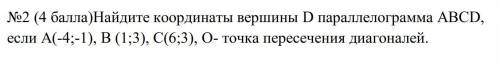 №2 (4 балла)Найдите координаты вершины D параллелограмма ABCD, если A(-4;-1), B (1;3), C(6;3), O- точка пересечения диагоналей.